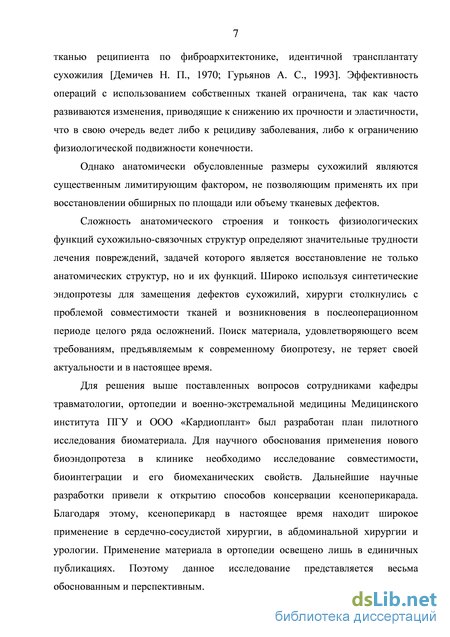 7

тканью реципиента по фиброархитектонике, идентичной трансплантату сухожилия [Демичев Н. П., 1970; Гурьянов А. С., 1993]. Эффективность операций с использованием собственных тканей ограничена, так как часто развиваются изменения, приводящие к снижению их прочности и эластичности, что в свою очередь ведет либо к рецидиву заболевания, либо к ограничению физиологической подвижности конечности.

Однако анатомически обусловленные размеры сухожилий являются существенным лимитирующим фактором, не позволяющим применять их при восстановлении обширных по площади или объему тканевых дефектов.

Сложность анатомического строения и тонкость физиологических функций сухожильно-связочных структур определяют значительные трудности лечения повреждений, задачей которого является восстановление не только анатомических структур, но и их функций. Широко используя синтетические эндопротезы для замещения дефектов сухожилий, хирурги столкнулись с проблемой совместимости тканей и возникновения в послеоперационном периоде целого ряда осложнений. Поиск материала, удовлетворяющего всем требованиям, предъявляемым к современному биопротезу, не теряет своей актуальности и в настоящее время.

Для решения выше поставленных вопросов сотрудниками кафедры травматологии, ортопедии и военно-экстремальной медицины Медицинского института ПГУ и ООО «Кардиоплант» был разработан план пилотного исследования биоматериала. Для научного обоснования применения нового биоэндопротеза в клинике необходимо исследование совместимости, биоинтеграции и его биомеханических свойств. Дальнейшие научные разработки привели к открытию способов консервации ксеноперикарада. Благодаря этому, ксеноперикард в настоящее время находит широкое применение в сердечно-сосудистой хирургии, в абдоминальной хирургии и урологии. Применение материала в ортопедии освещено лишь в единичных публикациях. Поэтому данное исследование представляется весьма обоснованным и перспективным.

dsLib.net
библиотека диссертаций